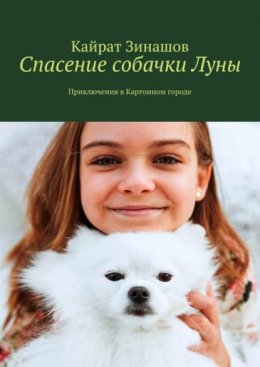 Кайрат Зинашов
Спасение собачки Луны

Приключения в Картонном городе